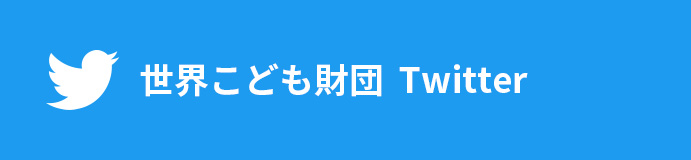 世界こども財団 Twitter